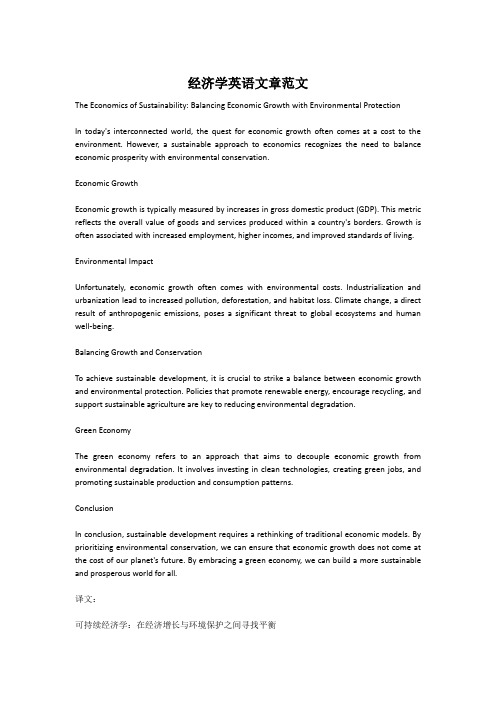 经济学英语文章范文

The Economics of Sustainability: Balancing Economic Growth with Environmental Protection

In today's interconnected world, the quest for economic growth often comes at a cost to the environment. However, a sustainable approach to economics recognizes the need to balance economic prosperity with environmental conservation.

Economic Growth

Economic growth is typically measured by increases in gross domestic product (GDP). This metric reflects the overall value of goods and services produced within a country's borders. Growth is often associated with increased employment, higher incomes, and improved standards of living.

Environmental Impact

Unfortunately, economic growth often comes with environmental costs. Industrialization and urbanization lead to increased pollution, deforestation, and habitat loss. Climate change, a direct result of anthropogenic emissions, poses a significant threat to global ecosystems and human well-being.

Balancing Growth and Conservation

To achieve sustainable development, it is crucial to strike a balance between economic growth and environmental protection. Policies that promote renewable energy, encourage recycling, and support sustainable agriculture are key to reducing environmental degradation.

Green Economy

The green economy refers to an approach that aims to decouple economic growth from environmental degradation. It involves investing in clean technologies, creating green jobs, and promoting sustainable production and consumption patterns.

Conclusion

In conclusion, sustainable development requires a rethinking of traditional economic models. By prioritizing environmental conservation, we can ensure that economic growth does not come at the cost of our planet's future. By embracing a green economy, we can build a more sustainable and prosperous world for all.

译文:

可持续经济学：在经济增长与环境保护之间寻找平衡